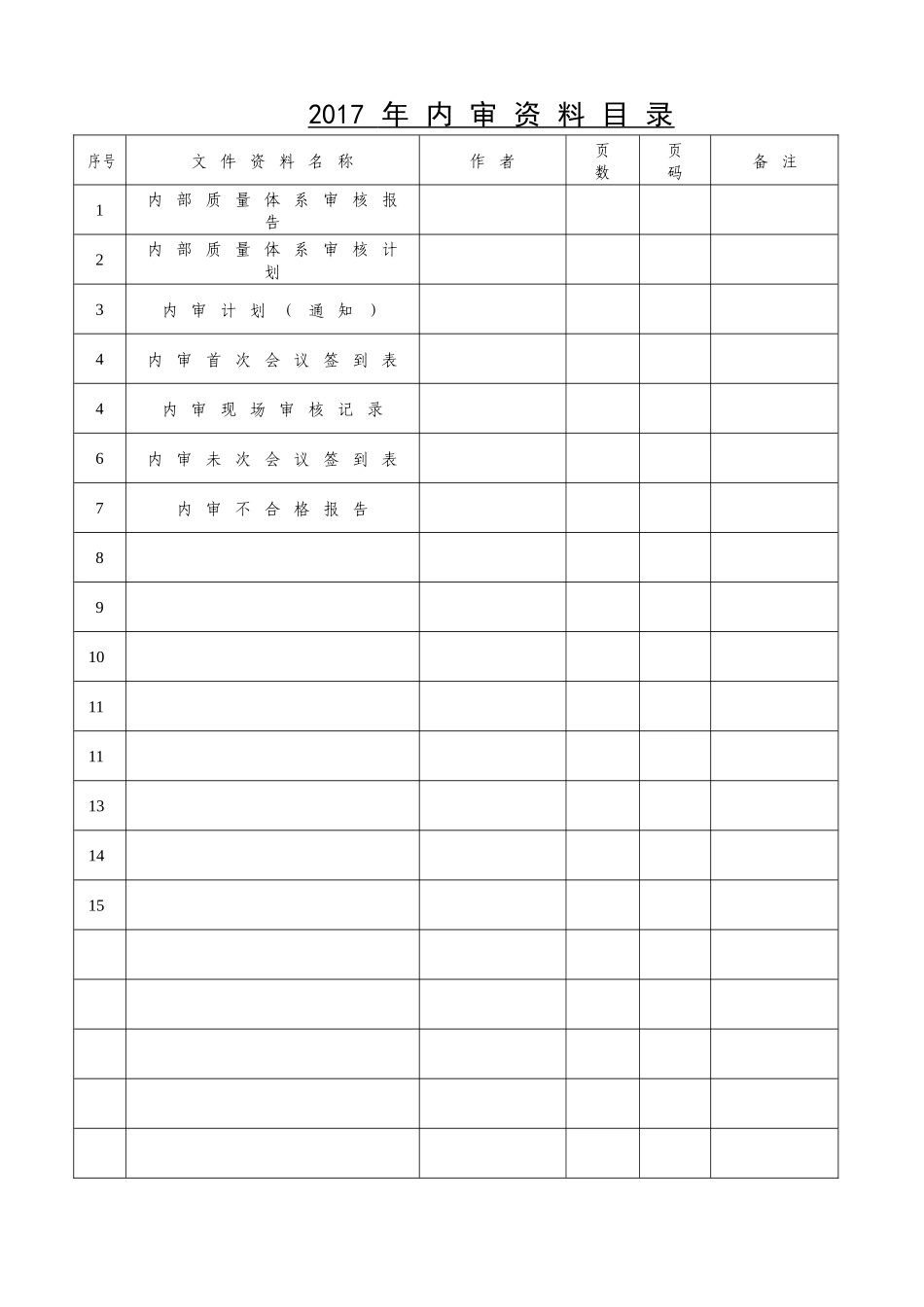 2017 年 内 审 资 料 目 录

| 序号 | 文 件 资 料 名 称 | 作 者 | 页数 | 页码 | 备 注 |
|---|---|---|---|---|---|
| 1 | 内 部 质 量 体 系 审 核 报 告 | | | | |
| 2 | 内 部 质 量 体 系 审 核 计 划 | | | | |
| 3 | 内 审 计 划 （ 通 知 ） | | | | |
| 4 | 内 审 首 次 会 议 签 到 表 | | | | |
| 4 | 内 审 现 场 审 核 记 录 | | | | |
| 6 | 内 审 未 次 会 议 签 到 表 | | | | |
| 7 | 内 审 不 合 格 报 告 | | | | |
| 8 | | | | | |
| 9 | | | | | |
| 10 | | | | | |
| 11 | | | | | |
| 11 | | | | | |
| 13 | | | | | |
| 14 | | | | | |
| 15 | | | | | |
| | | | | | |
| | | | | | |
| | | | | | |
| | | | | | |
| | | | | | |